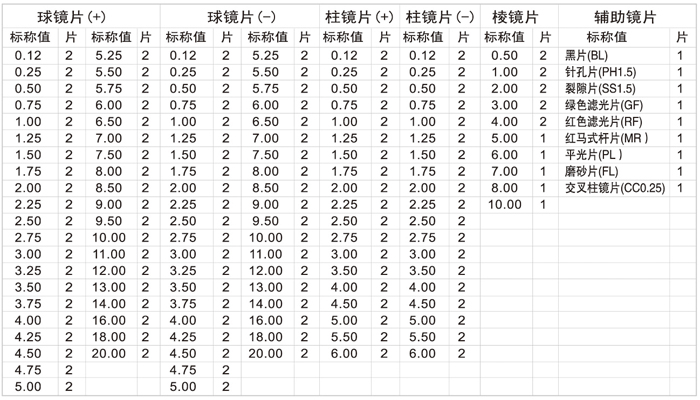 | 球镜片 (+) | | | | 球镜片 (−) | | | | 柱镜片 (+) | | 柱镜片 (−) | | 棱镜片 | | 辅助镜片 | |
|---|---|---|---|---|---|---|---|---|---|---|---|---|---|---|---|
| 标称值 | 片 | 标称值 | 片 | 标称值 | 片 | 标称值 | 片 | 标称值 | 片 | 标称值 | 片 | 标称值 | 片 | 标称值 | 片 |
| 0.12 | 2 | 5.25 | 2 | 0.12 | 2 | 5.25 | 2 | 0.12 | 2 | 0.12 | 2 | 0.50 | 2 | 黑片(BL) | 1 |
| 0.25 | 2 | 5.50 | 2 | 0.25 | 2 | 5.50 | 2 | 0.25 | 2 | 0.25 | 2 | 1.00 | 2 | 针孔片(PH1.5) | 1 |
| 0.50 | 2 | 5.75 | 2 | 0.50 | 2 | 5.75 | 2 | 0.50 | 2 | 0.50 | 2 | 2.00 | 2 | 裂隙片(SS1.5) | 1 |
| 0.75 | 2 | 6.00 | 2 | 0.75 | 2 | 6.00 | 2 | 0.75 | 2 | 0.75 | 2 | 3.00 | 2 | 绿色滤光片(GF) | 1 |
| 1.00 | 2 | 6.50 | 2 | 1.00 | 2 | 6.50 | 2 | 1.00 | 2 | 1.00 | 2 | 4.00 | 2 | 红色滤光片(RF) | 1 |
| 1.25 | 2 | 7.00 | 2 | 1.25 | 2 | 7.00 | 2 | 1.25 | 2 | 1.25 | 2 | 5.00 | 1 | 红马式杆片(MR ) | 1 |
| 1.50 | 2 | 7.50 | 2 | 1.50 | 2 | 7.50 | 2 | 1.50 | 2 | 1.50 | 2 | 6.00 | 1 | 平光片(PL ) | 1 |
| 1.75 | 2 | 8.00 | 2 | 1.75 | 2 | 8.00 | 2 | 1.75 | 2 | 1.75 | 2 | 7.00 | 1 | 磨砂片(FL) | 1 |
| 2.00 | 2 | 8.50 | 2 | 2.00 | 2 | 8.50 | 2 | 2.00 | 2 | 2.00 | 2 | 8.00 | 1 | 交叉柱镜片(CC0.25) | 1 |
| 2.25 | 2 | 9.00 | 2 | 2.25 | 2 | 9.00 | 2 | 2.25 | 2 | 2.25 | 2 | 10.00 | 1 | | |
| 2.50 | 2 | 9.50 | 2 | 2.50 | 2 | 9.50 | 2 | 2.50 | 2 | 2.50 | 2 | | | | |
| 2.75 | 2 | 10.00 | 2 | 2.75 | 2 | 10.00 | 2 | 2.75 | 2 | 2.75 | 2 | | | | |
| 3.00 | 2 | 11.00 | 2 | 3.00 | 2 | 11.00 | 2 | 3.00 | 2 | 3.00 | 2 | | | | |
| 3.25 | 2 | 12.00 | 2 | 3.25 | 2 | 12.00 | 2 | 3.50 | 2 | 3.50 | 2 | | | | |
| 3.50 | 2 | 13.00 | 2 | 3.50 | 2 | 13.00 | 2 | 4.00 | 2 | 4.00 | 2 | | | | |
| 3.75 | 2 | 14.00 | 2 | 3.75 | 2 | 14.00 | 2 | 4.50 | 2 | 4.50 | 2 | | | | |
| 4.00 | 2 | 16.00 | 2 | 4.00 | 2 | 16.00 | 2 | 5.00 | 2 | 5.00 | 2 | | | | |
| 4.25 | 2 | 18.00 | 2 | 4.25 | 2 | 18.00 | 2 | 5.50 | 2 | 5.50 | 2 | | | | |
| 4.50 | 2 | 20.00 | 2 | 4.50 | 2 | 20.00 | 2 | 6.00 | 2 | 6.00 | 2 | | | | |
| 4.75 | 2 | | | 4.75 | 2 | | | | | | | | | | |
| 5.00 | 2 | | | 5.00 | 2 | | | | | | | | | | |